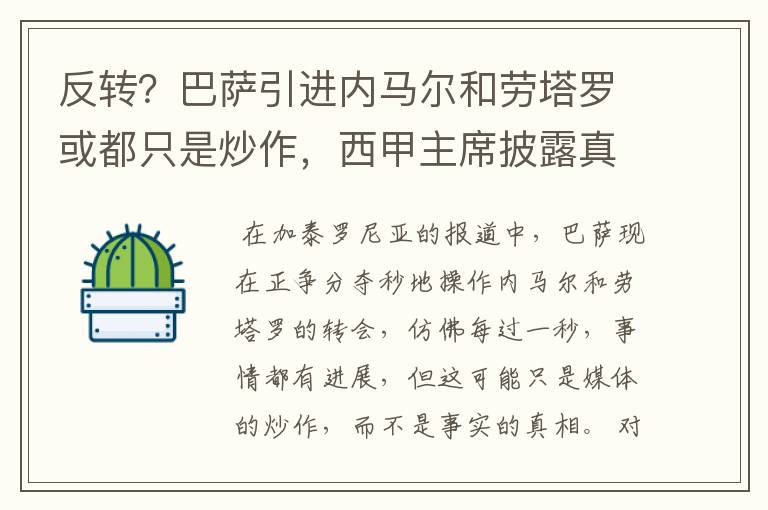 反转？巴萨引进内马尔和劳塔罗或都只是炒作，西甲主席披露真

在加泰罗尼亚的报道中，巴萨现在正争分夺秒地操作内马尔和劳塔罗的转会，仿佛每过一秒，事情都有进展，但这可能只是媒体的炒作，而不是事实的真相。对